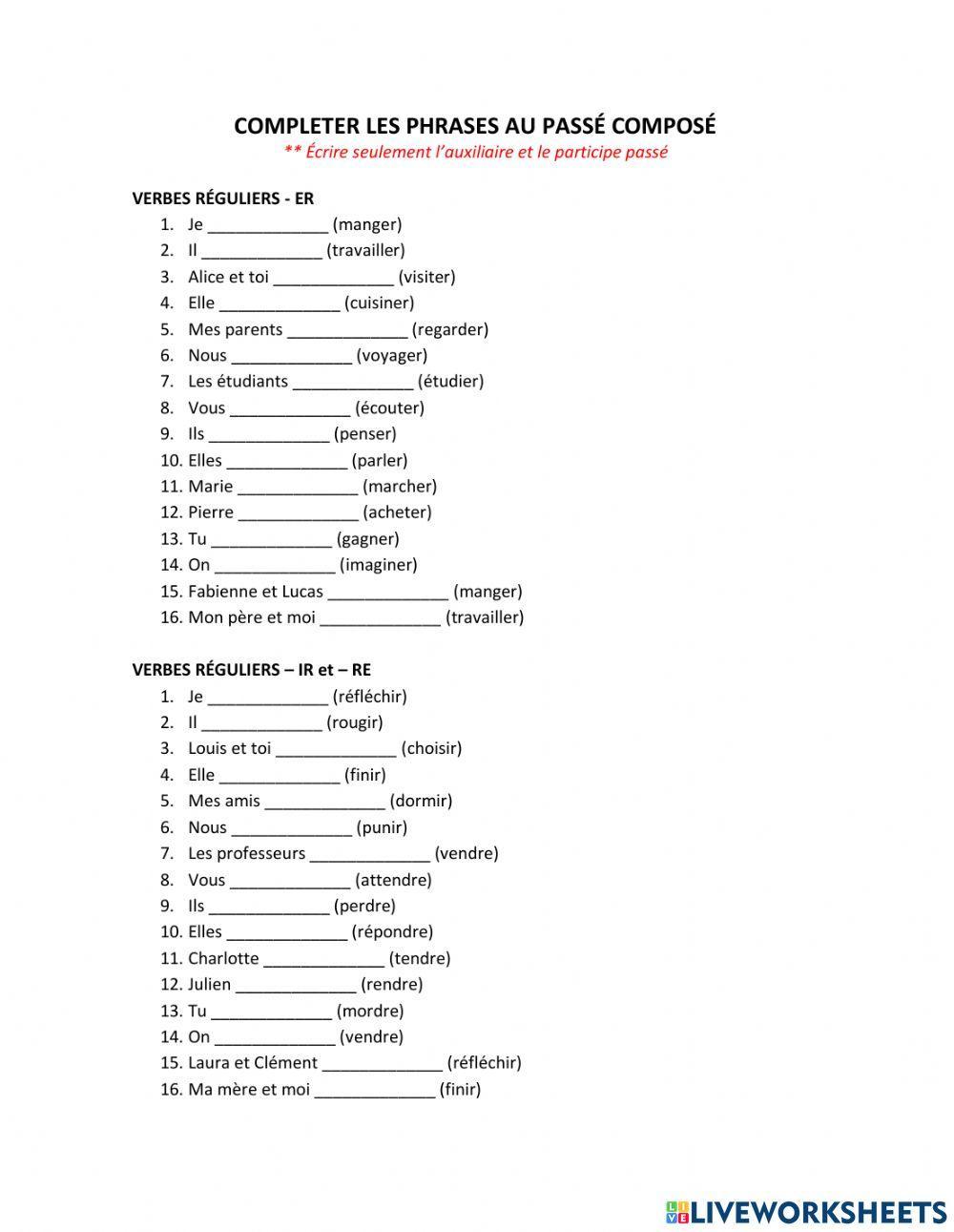 COMPLETER LES PHRASES AU PASSÉ COMPOSÉ
** Écrire seulement l'auxiliaire et le participe passé

VERBES RÉGULIERS - ER
1. Je _____________ (manger)
2. Il _____________ (travailler)
3. Alice et toi _____________ (visiter)
4. Elle _____________ (cuisiner)
5. Mes parents _____________ (regarder)
6. Nous _____________ (voyager)
7. Les étudiants _____________ (étudier)
8. Vous _____________ (écouter)
9. Ils _____________ (penser)
10. Elles _____________ (parler)
11. Marie _____________ (marcher)
12. Pierre _____________ (acheter)
13. Tu _____________ (gagner)
14. On _____________ (imaginer)
15. Fabienne et Lucas _____________ (manger)
16. Mon père et moi _____________ (travailler)

VERBES RÉGULIERS – IR et – RE
1. Je _____________ (réfléchir)
2. Il _____________ (rougir)
3. Louis et toi _____________ (choisir)
4. Elle _____________ (finir)
5. Mes amis _____________ (dormir)
6. Nous _____________ (punir)
7. Les professeurs _____________ (vendre)
8. Vous _____________ (attendre)
9. Ils _____________ (perdre)
10. Elles _____________ (répondre)
11. Charlotte _____________ (tendre)
12. Julien _____________ (rendre)
13. Tu _____________ (mordre)
14. On _____________ (vendre)
15. Laura et Clément _____________ (réfléchir)
16. Ma mère et moi _____________ (finir)

LIVEWORKSHEETS